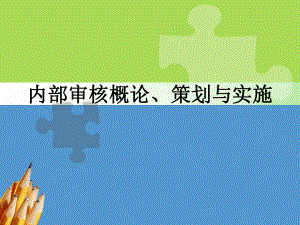 内部审核概论、策划与实施